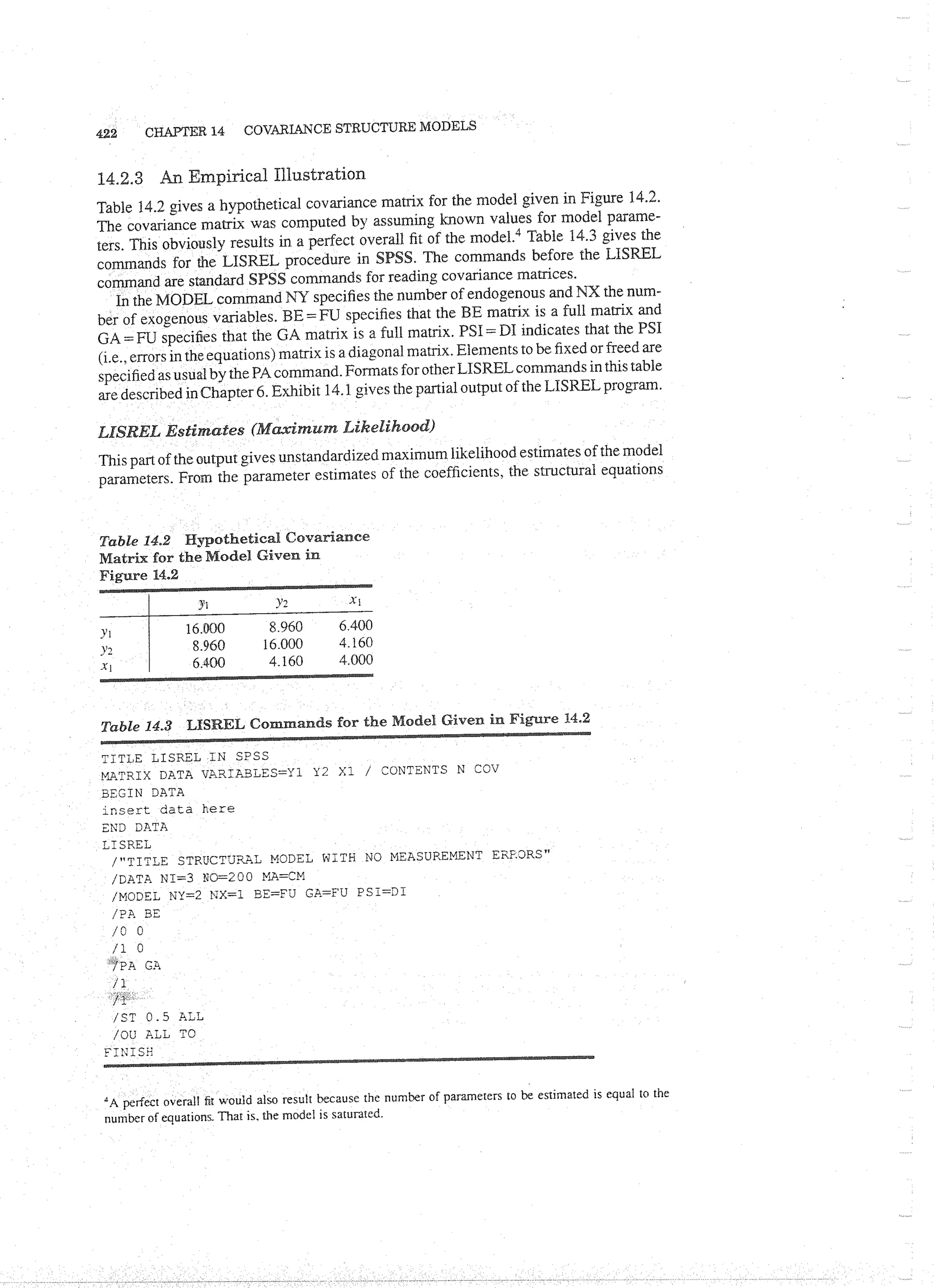 422 CHAPTER 14 COVARIANCE STRUCTURE MODELS

14.2.3 An Empirical Illustration

Table 14.2 gives a hypothetical covariance matrix for the model given in Figure 14.2. The covariance matrix was computed by assuming known values for model parameters. This obviously results in a perfect overall fit of the model.$^4$ Table 14.3 gives the commands for the LISREL procedure in SPSS. The commands before the LISREL command are standard SPSS commands for reading covariance matrices.

In the MODEL command NY specifies the number of endogenous and NX the number of exogenous variables. BE = FU specifies that the BE matrix is a full matrix and GA = FU specifies that the GA matrix is a full matrix. PSI = DI indicates that the PSI (i.e., errors in the equations) matrix is a diagonal matrix. Elements to be fixed or freed are specified as usual by the PA command. Formats for other LISREL commands in this table are described in Chapter 6. Exhibit 14.1 gives the partial output of the LISREL program.

LISREL Estimates (Maximum Likelihood)

This part of the output gives unstandardized maximum likelihood estimates of the model parameters. From the parameter estimates of the coefficients, the structural equations

Table 14.2 Hypothetical Covariance Matrix for the Model Given in Figure 14.2

| | $y_1$ | $y_2$ | $x_1$ |
|---|---|---|---|
| $y_1$ | 16.000 | 8.960 | 6.400 |
| $y_2$ | 8.960 | 16.000 | 4.160 |
| $x_1$ | 6.400 | 4.160 | 4.000 |

Table 14.3 LISREL Commands for the Model Given in Figure 14.2

TITLE LISREL IN SPSS
MATRIX DATA VARIABLES=Y1 Y2 X1 / CONTENTS N COV
BEGIN DATA
insert data here
END DATA
LISREL
/"TITLE STRUCTURAL MODEL WITH NO MEASUREMENT ERRORS"
/DATA NI=3 NO=200 MA=CM
/MODEL NY=2 NX=1 BE=FU GA=FU PSI=DI
/PA BE
/0 0
/1 0
/PA GA
/1
/1
/ST 0.5 ALL
/OU ALL TO
FINISH

$^4$A perfect overall fit would also result because the number of parameters to be estimated is equal to the number of equations. That is, the model is saturated.